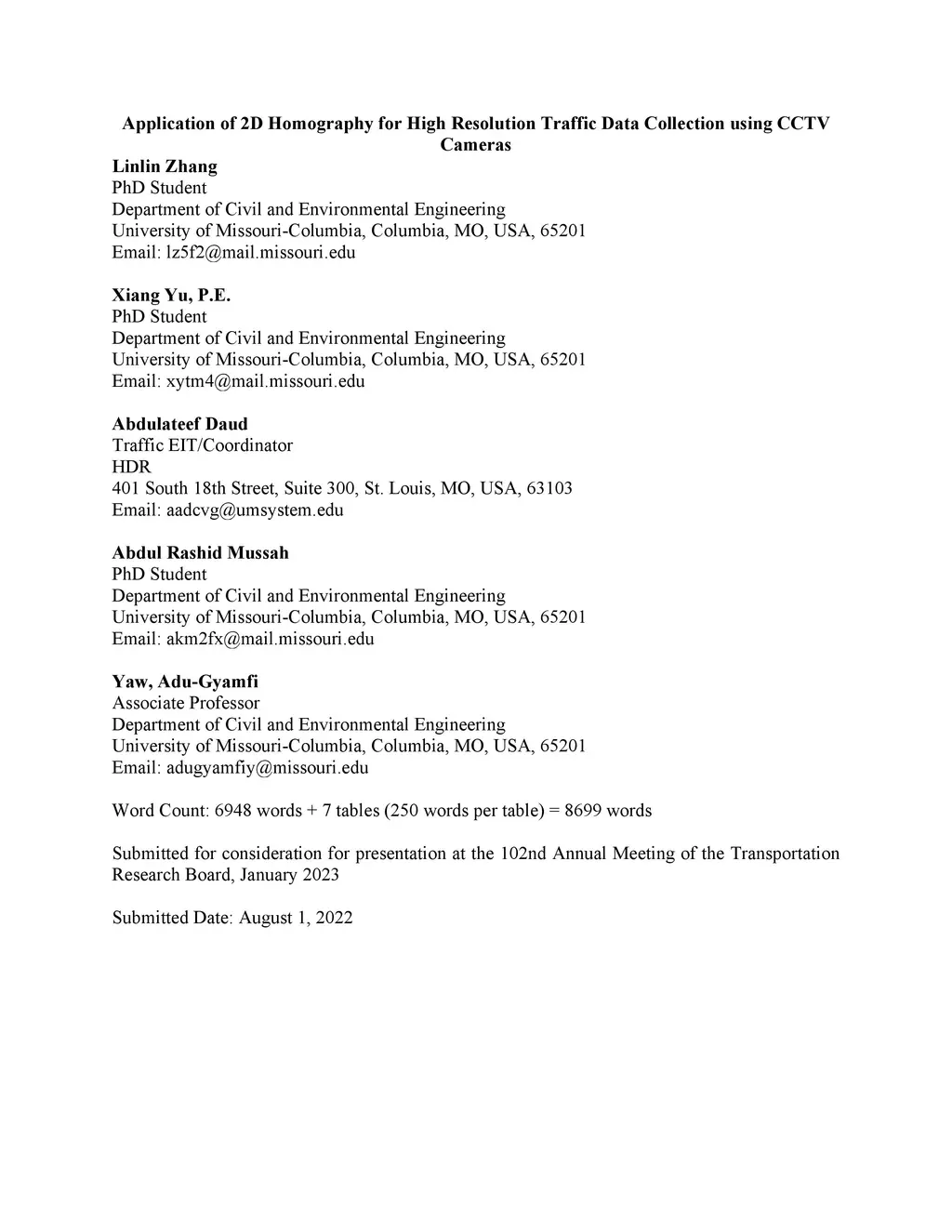 Application of 2D Homography for High Resolution Traffic Data Collection using CCTV Cameras

Linlin Zhang
PhD Student
Department of Civil and Environmental Engineering
University of Missouri-Columbia, Columbia, MO, USA, 65201
Email: lz5f2@mail.missouri.edu

Xiang Yu, P.E.
PhD Student
Department of Civil and Environmental Engineering
University of Missouri-Columbia, Columbia, MO, USA, 65201
Email: xytm4@mail.missouri.edu

Abdulateef Daud
Traffic EIT/Coordinator
HDR
401 South 18th Street, Suite 300, St. Louis, MO, USA, 63103
Email: aadcvg@umsystem.edu

Abdul Rashid Mussah
PhD Student
Department of Civil and Environmental Engineering
University of Missouri-Columbia, Columbia, MO, USA, 65201
Email: akm2fx@mail.missouri.edu

Yaw, Adu-Gyamfi
Associate Professor
Department of Civil and Environmental Engineering
University of Missouri-Columbia, Columbia, MO, USA, 65201
Email: adugyamfiy@missouri.edu

Word Count: 6948 words + 7 tables (250 words per table) = 8699 words

Submitted for consideration for presentation at the 102nd Annual Meeting of the Transportation Research Board, January 2023

Submitted Date: August 1, 2022